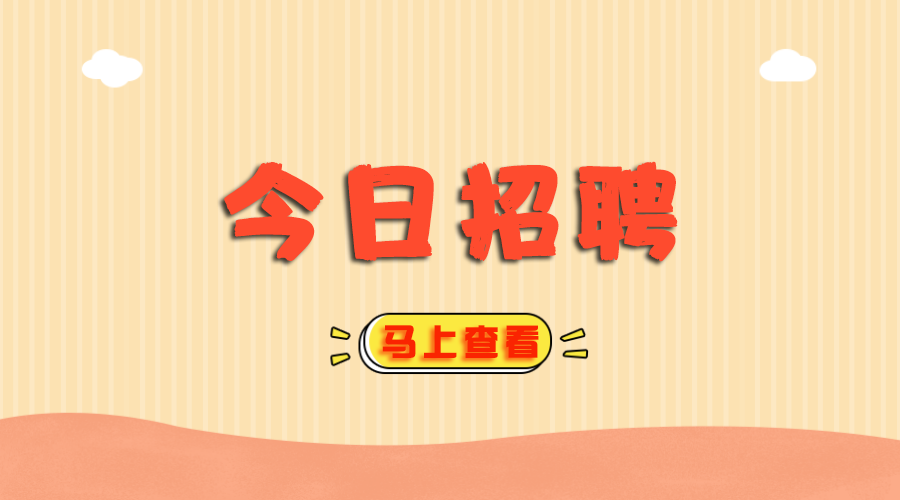 今日招聘

马上查看